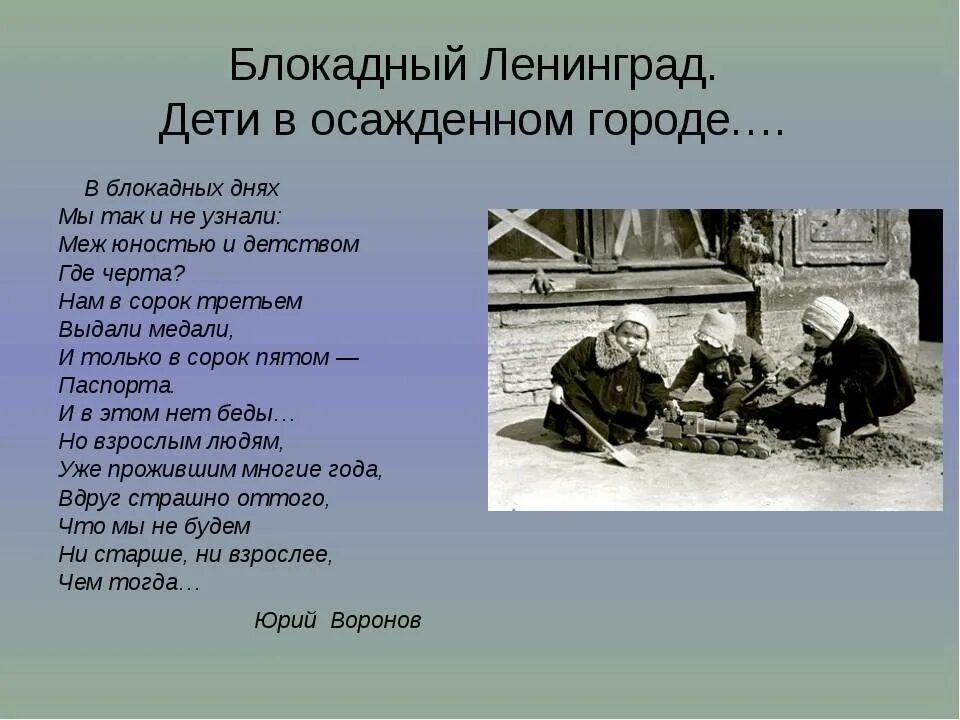 Блокадный Ленинград.
Дети в осажденном городе….

В блокадных днях
Мы так и не узнали:
Меж юностью и детством
Где черта?
Нам в сорок третьем
Выдали медали,
И только в сорок пятом —
Паспорта.
И в этом нет беды…
Но взрослым людям,
Уже прожившим многие года,
Вдруг страшно оттого,
Что мы не будем
Ни старше, ни взрослее,
Чем тогда…

Юрий Воронов